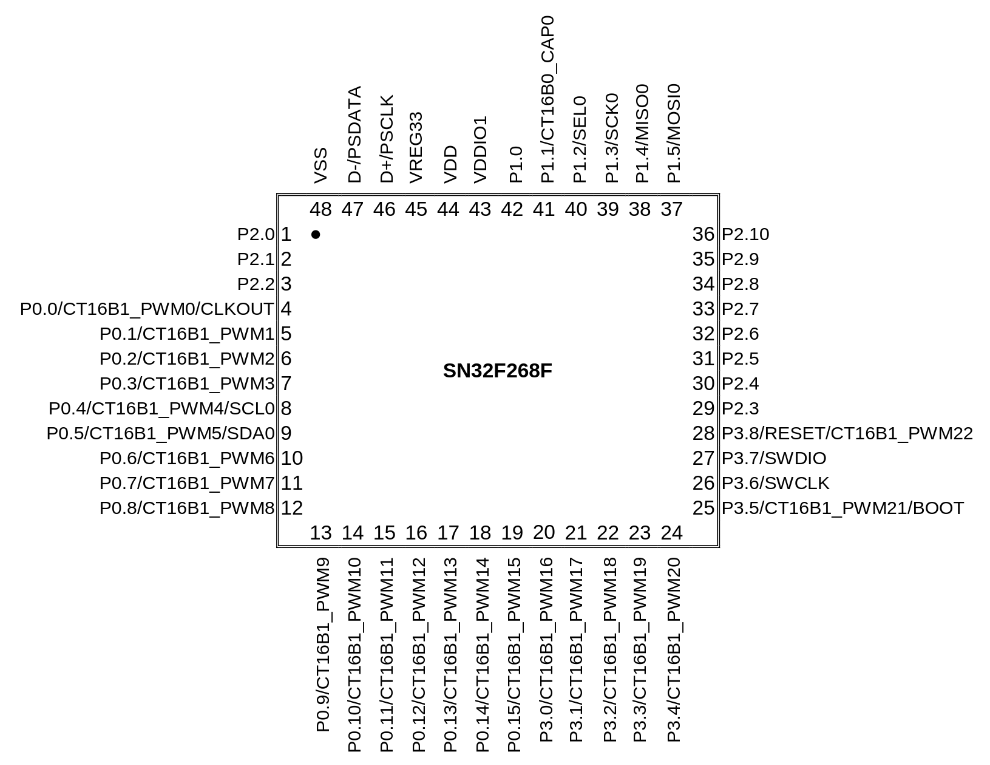 VSS
D-/PSDATA
D+/PSCLK
VREG33
VDD
VDDIO1
P1.0
P1.1/CT16B0_CAP0
P1.2/SEL0
P1.3/SCK0
P1.4/MISO0
P1.5/MOSI0

48 47 46 45 44 43 42 41 40 39 38 37

P2.0 1
P2.1 2
P2.2 3
P0.0/CT16B1_PWM0/CLKOUT 4
P0.1/CT16B1_PWM1 5
P0.2/CT16B1_PWM2 6
P0.3/CT16B1_PWM3 7
P0.4/CT16B1_PWM4/SCL0 8
P0.5/CT16B1_PWM5/SDA0 9
P0.6/CT16B1_PWM6 10
P0.7/CT16B1_PWM7 11
P0.8/CT16B1_PWM8 12

SN32F268F

36 P2.10
35 P2.9
34 P2.8
33 P2.7
32 P2.6
31 P2.5
30 P2.4
29 P2.3
28 P3.8/RESET/CT16B1_PWM22
27 P3.7/SWDIO
26 P3.6/SWCLK
25 P3.5/CT16B1_PWM21/BOOT

13 14 15 16 17 18 19 20 21 22 23 24

P0.9/CT16B1_PWM9
P0.10/CT16B1_PWM10
P0.11/CT16B1_PWM11
P0.12/CT16B1_PWM12
P0.13/CT16B1_PWM13
P0.14/CT16B1_PWM14
P0.15/CT16B1_PWM15
P3.0/CT16B1_PWM16
P3.1/CT16B1_PWM17
P3.2/CT16B1_PWM18
P3.3/CT16B1_PWM19
P3.4/CT16B1_PWM20